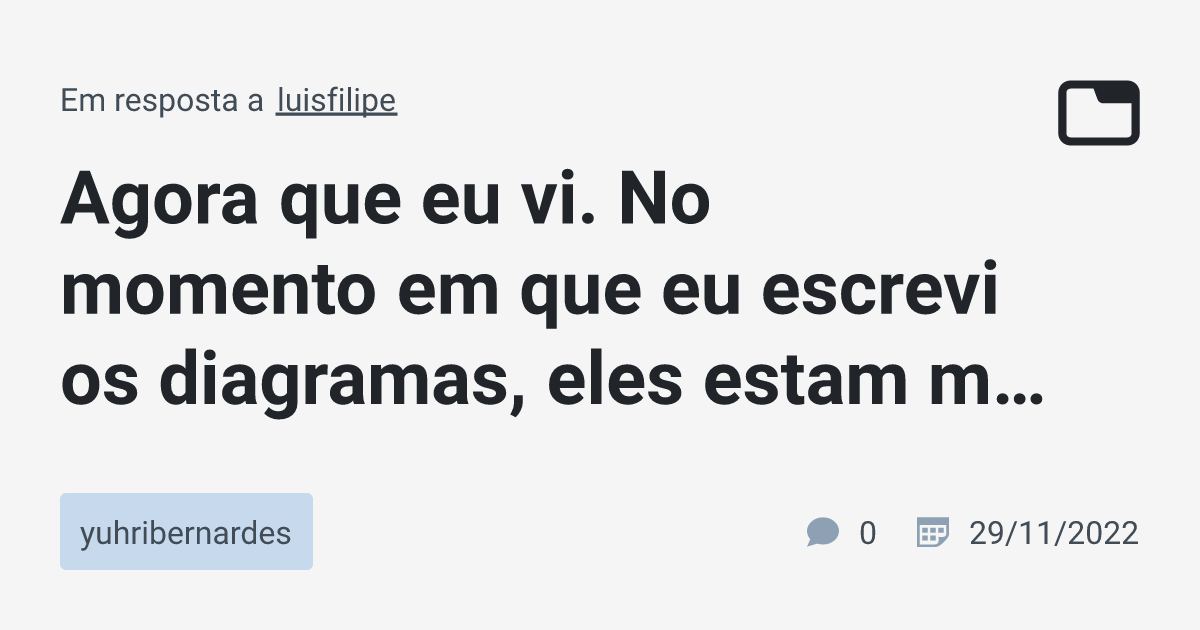 Em resposta a luisfilipe

Agora que eu vi. No momento em que eu escrevi os diagramas, eles estam m…

yuhribernardes

0

29/11/2022